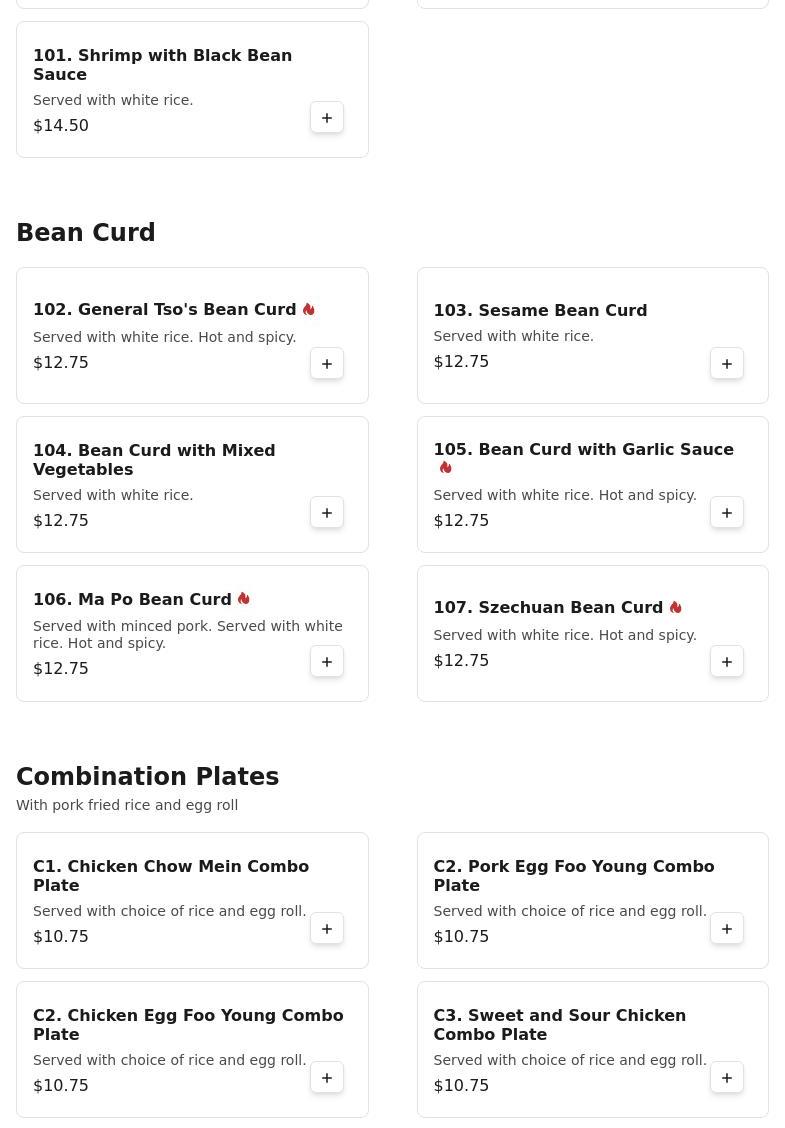 101. Shrimp with Black Bean Sauce
Served with white rice.
$14.50
+

Bean Curd

102. General Tso's Bean Curd
Served with white rice. Hot and spicy.
$12.75
+

103. Sesame Bean Curd
Served with white rice.
$12.75
+

104. Bean Curd with Mixed Vegetables
Served with white rice.
$12.75
+

105. Bean Curd with Garlic Sauce
Served with white rice. Hot and spicy.
$12.75
+

106. Ma Po Bean Curd
Served with minced pork. Served with white rice. Hot and spicy.
$12.75
+

107. Szechuan Bean Curd
Served with white rice. Hot and spicy.
$12.75
+

Combination Plates
With pork fried rice and egg roll

C1. Chicken Chow Mein Combo Plate
Served with choice of rice and egg roll.
$10.75
+

C2. Pork Egg Foo Young Combo Plate
Served with choice of rice and egg roll.
$10.75
+

C2. Chicken Egg Foo Young Combo Plate
Served with choice of rice and egg roll.
$10.75
+

C3. Sweet and Sour Chicken Combo Plate
Served with choice of rice and egg roll.
$10.75
+